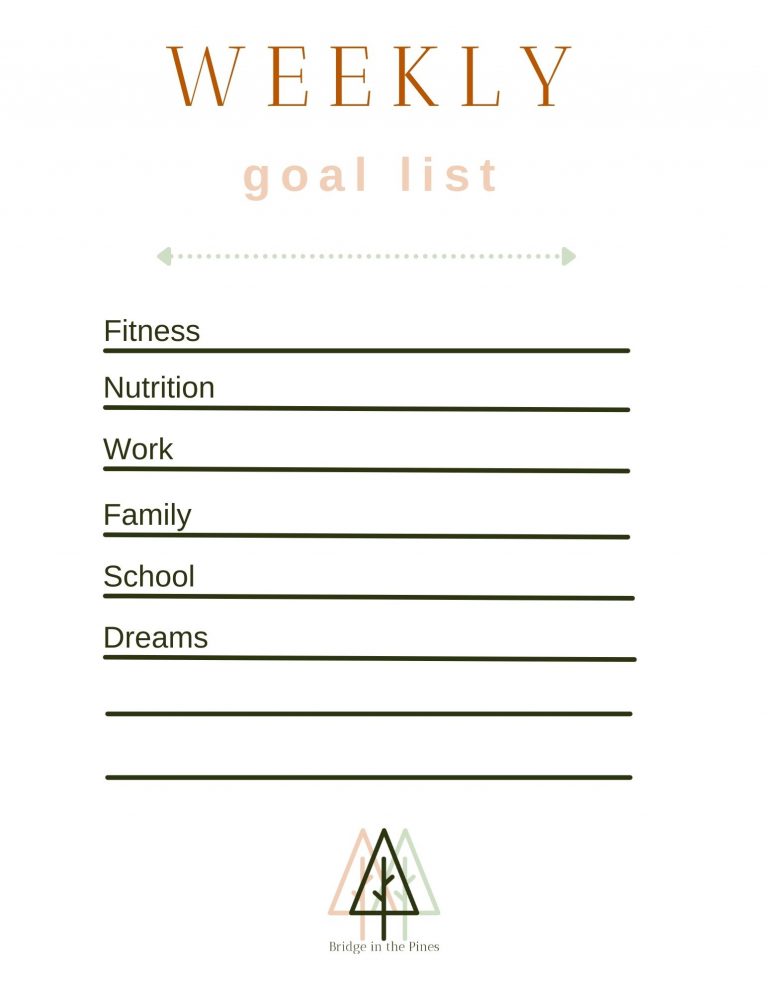 WEEKLY

goal list

Fitness ____

Nutrition ____

Work ____

Family ____

School ____

Dreams ____

____

____

Bridge in the Pines